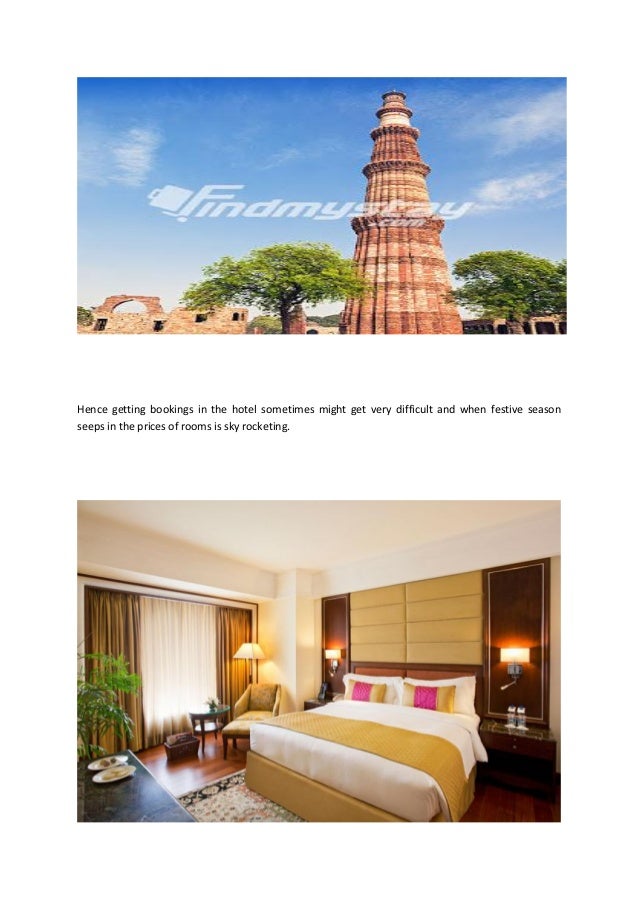 Findmystay .com

Hence getting bookings in the hotel sometimes might get very difficult and when festive season seeps in the prices of rooms is sky rocketing.